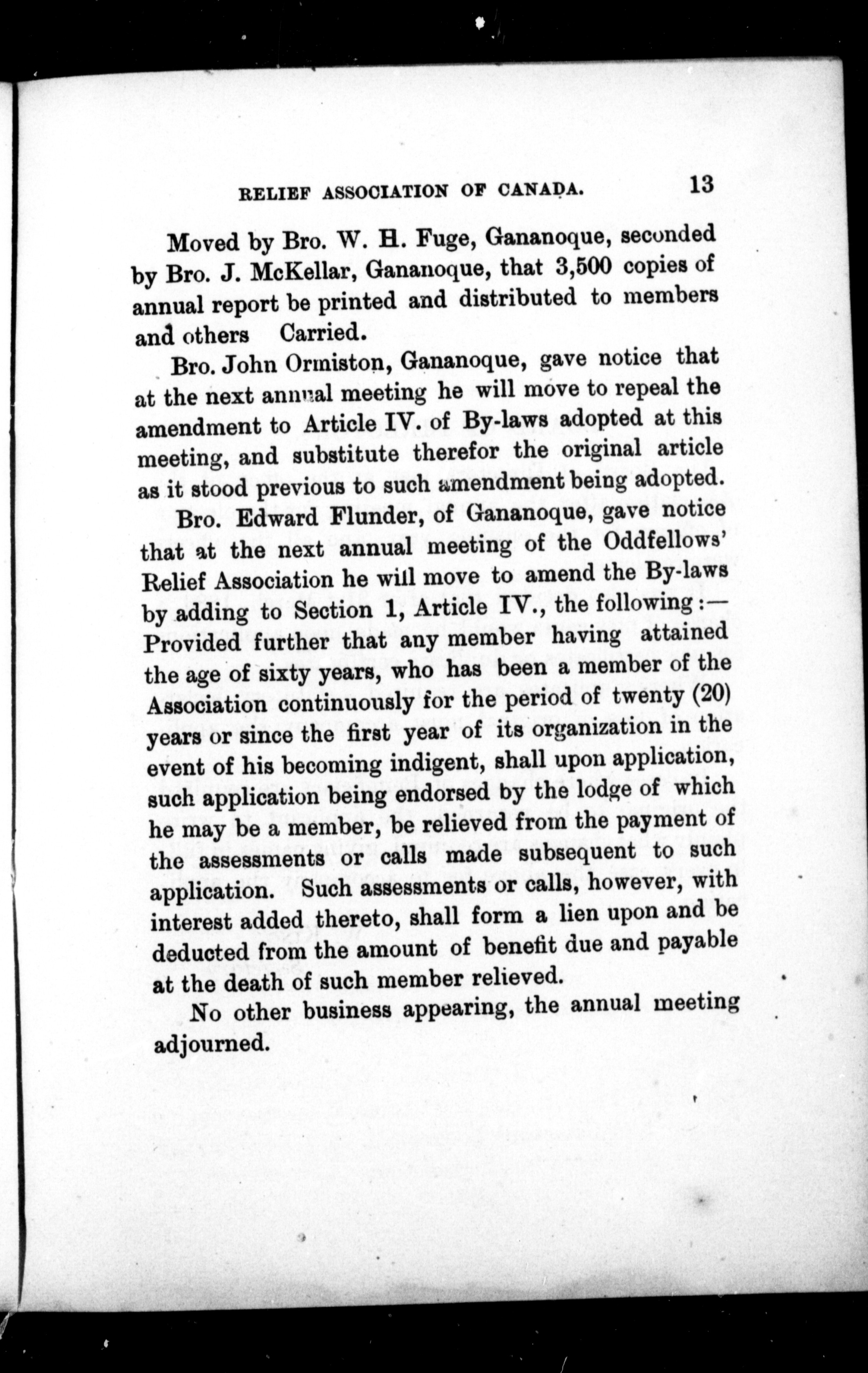 RELIEF ASSOCIATION OF CANADA. 13

Moved by Bro. W. H. Fuge, Gananoque, seconded by Bro. J. McKellar, Gananoque, that 3,500 copies of annual report be printed and distributed to members and others Carried.

Bro. John Ormiston, Gananoque, gave notice that at the next annual meeting he will move to repeal the amendment to Article IV. of By-laws adopted at this meeting, and substitute therefor the original article as it stood previous to such amendment being adopted.

Bro. Edward Flunder, of Gananoque, gave notice that at the next annual meeting of the Oddfellows' Relief Association he will move to amend the By-laws by adding to Section 1, Article IV., the following:—Provided further that any member having attained the age of sixty years, who has been a member of the Association continuously for the period of twenty (20) years or since the first year of its organization in the event of his becoming indigent, shall upon application, such application being endorsed by the lodge of which he may be a member, be relieved from the payment of the assessments or calls made subsequent to such application. Such assessments or calls, however, with interest added thereto, shall form a lien upon and be deducted from the amount of benefit due and payable at the death of such member relieved.

No other business appearing, the annual meeting adjourned.